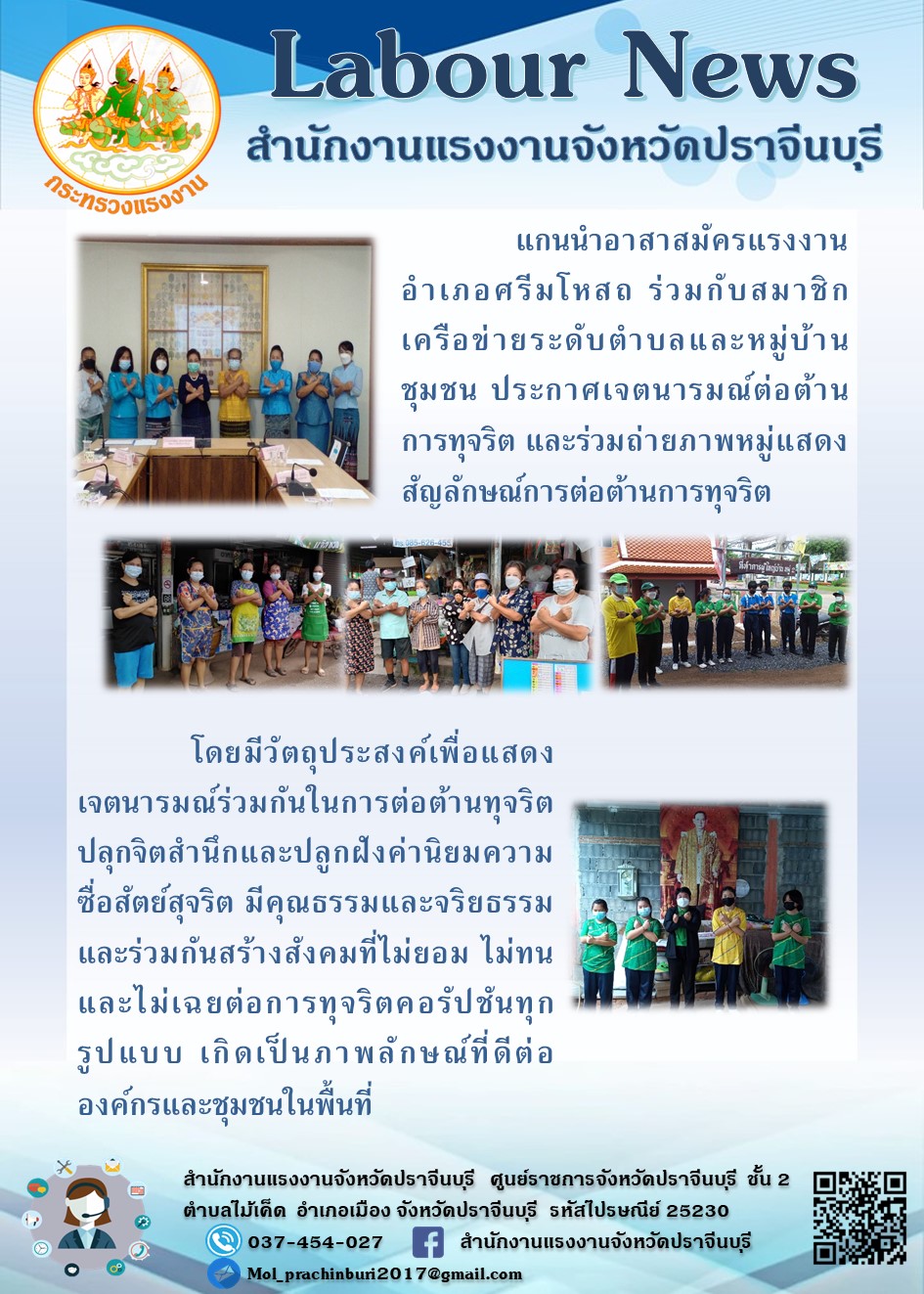 กระทรวงแรงงาน

Labour News

สำนักงานแรงงานจังหวัดปราจีนบุรี

แกนนำอาสาสมัครแรงงานอำเภอศรีมโหสถ ร่วมกับสมาชิกเครือข่ายระดับตำบลและหมู่บ้านชุมชน ประกาศเจตนารมณ์ต่อต้านการทุจริต และร่วมถ่ายภาพหมู่แสดงสัญลักษณ์การต่อต้านการทุจริต

โดยมีวัตถุประสงค์เพื่อแสดงเจตนารมณ์ร่วมกันในการต่อต้านทุจริต ปลุกจิตสำนึกและปลูกฝังค่านิยมความซื่อสัตย์สุจริต มีคุณธรรมและจริยธรรม และร่วมกันสร้างสังคมที่ไม่ยอม ไม่ทน และไม่เฉยต่อการทุจริตคอรัปชันทุกรูปแบบ เกิดเป็นภาพลักษณ์ที่ดีต่อองค์กรและชุมชนในพื้นที่

สำนักงานแรงงานจังหวัดปราจีนบุรี ศูนย์ราชการจังหวัดปราจีนบุรี ชั้น 2 ตำบลไม้เค็ด อำเภอเมือง จังหวัดปราจีนบุรี รหัสไปรษณีย์ 25230

037-454-027

สำนักงานแรงงานจังหวัดปราจีนบุรี

Mol_prachinburi2017@gmail.com